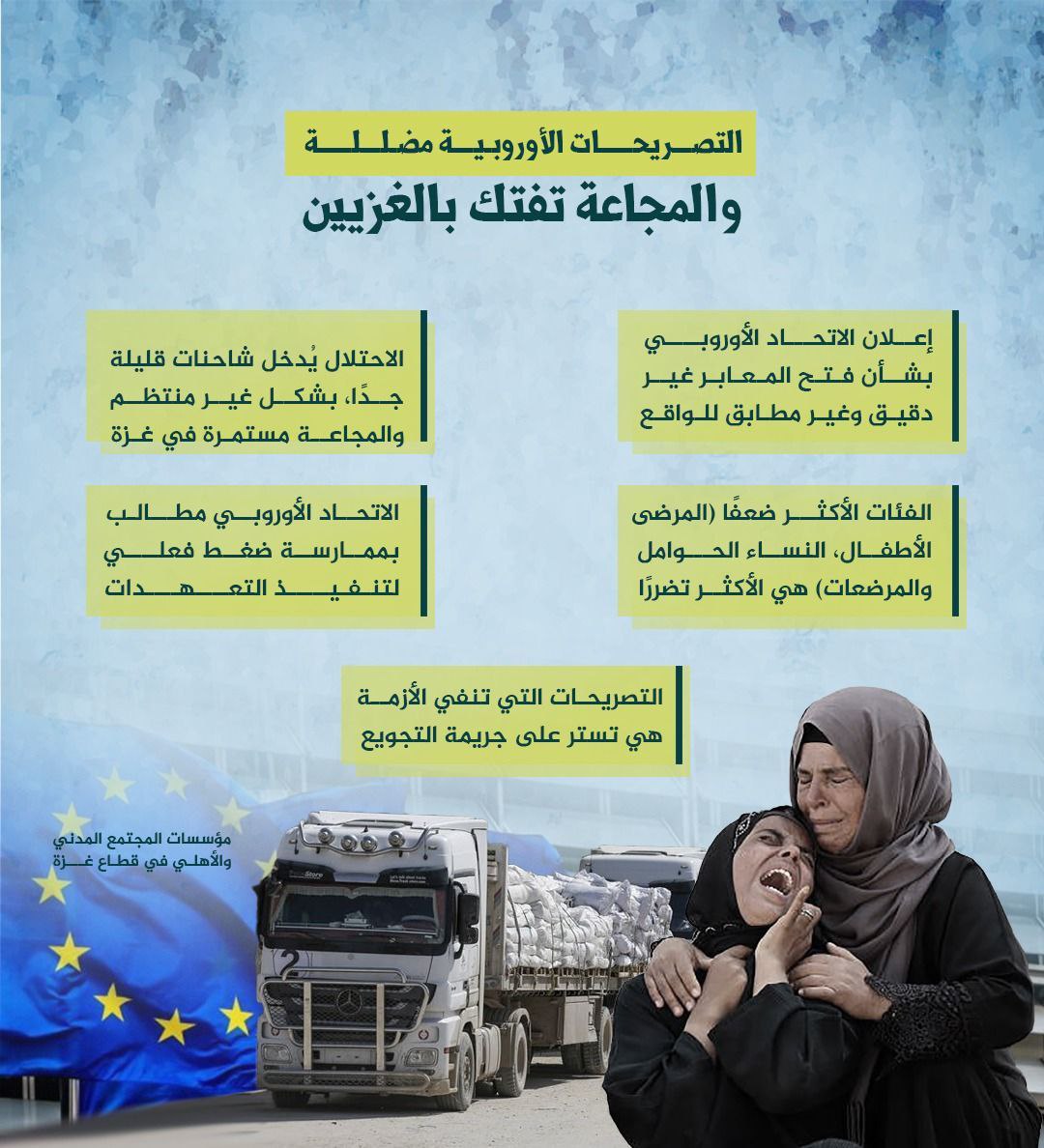 التصريحات الأوروبية مضللة
والمجاعة تفتك بالغزيين

إعلان الاتحاد الأوروبي بشأن فتح المعابر غير دقيق وغير مطابق للواقع

الاحتلال يُدخل شاحنات قليلة جدًا، بشكل غير منتظم والمجاعة مستمرة في غزة

الفئات الأكثر ضعفًا (المرضى الأطفال، النساء الحوامل والمرضعات) هي الأكثر تضررًا

الاتحاد الأوروبي مطالب بممارسة ضغط فعلي لتنفيذ التعهدات

التصريحات التي تنفي الأزمة هي تستر على جريمة التجويع

مؤسسات المجتمع المدني والأهلي في قطاع غزة